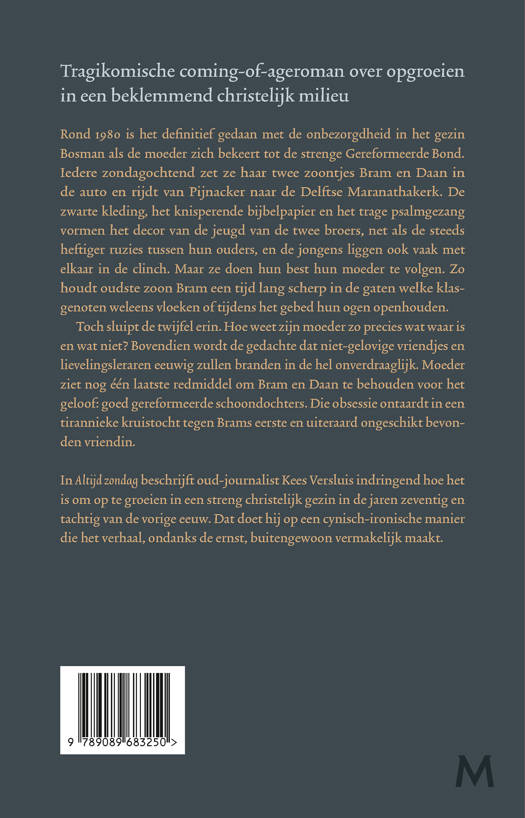 Tragikomische coming-of-ageroman over opgroeien in een beklemmend christelijk milieu

Rond 1980 is het definitief gedaan met de onbezorgdheid in het gezin Bosman als de moeder zich bekeert tot de strenge Gereformeerde Bond. Iedere zondagochtend zet ze haar twee zoontjes Bram en Daan in de auto en rijdt van Pijnacker naar de Delftse Maranathakerk. De zwarte kleding, het knisperende bijbelpapier en het trage psalmgezang vormen het decor van de jeugd van de twee broers, net als de steeds heftiger ruzies tussen hun ouders, en de jongens liggen ook vaak met elkaar in de clinch. Maar ze doen hun best hun moeder te volgen. Zo houdt oudste zoon Bram een tijd lang scherp in de gaten welke klasgenoten weleens vloeken of tijdens het gebed hun ogen openhouden.

Toch sluipt de twijfel erin. Hoe weet zijn moeder zo precies wat waar is en wat niet? Bovendien wordt de gedachte dat niet-gelovige vriendjes en lievelingsleraren eeuwig zullen branden in de hel onverdraaglijk. Moeder ziet nog één laatste redmiddel om Bram en Daan te behouden voor het geloof: goed gereformeerde schoondochters. Die obsessie ontaardt in een tirannieke kruistocht tegen Brams eerste en uiteraard ongeschikt bevonden vriendin.

In Altijd zondag beschrijft oud-journalist Kees Versluis indringend hoe het is om op te groeien in een streng christelijk gezin in de jaren zeventig en tachtig van de vorige eeuw. Dat doet hij op een cynisch-ironische manier die het verhaal, ondanks de ernst, buitengewoon vermakelijk maakt.

9 789089 683250 >

M